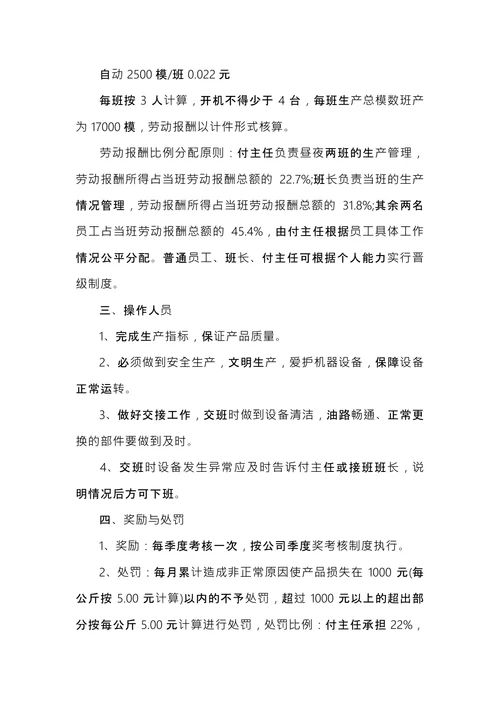 自动 2500 模/班 0.022 元

每班按 3 人计算，开机不得少于 4 台，每班生产总模数班产为 17000 模，劳动报酬以计件形式核算。

劳动报酬比例分配原则：付主任负责昼夜两班的生产管理，劳动报酬所得占当班劳动报酬总额的 22.7%;班长负责当班的生产情况管理，劳动报酬所得占当班劳动报酬总额的 31.8%;其余两名员工占当班劳动报酬总额的 45.4%，由付主任根据员工具体工作情况公平分配。普通员工、班长、付主任可根据个人能力实行晋级制度。

三、操作人员

1、完成生产指标，保证产品质量。

2、必须做到安全生产，文明生产，爱护机器设备，保障设备正常运转。

3、做好交接工作，交班时做到设备清洁，油路畅通、正常更换的部件要做到及时。

4、交班时设备发生异常应及时告诉付主任或接班班长，说明情况后方可下班。

四、奖励与处罚

1、奖励：每季度考核一次，按公司季度奖考核制度执行。

2、处罚：每月累计造成非正常原因使产品损失在 1000 元(每公斤按 5.00 元计算)以内的不予处罚，超过 1000 元以上的超出部分按每公斤 5.00 元计算进行处罚，处罚比例：付主任承担 22%，